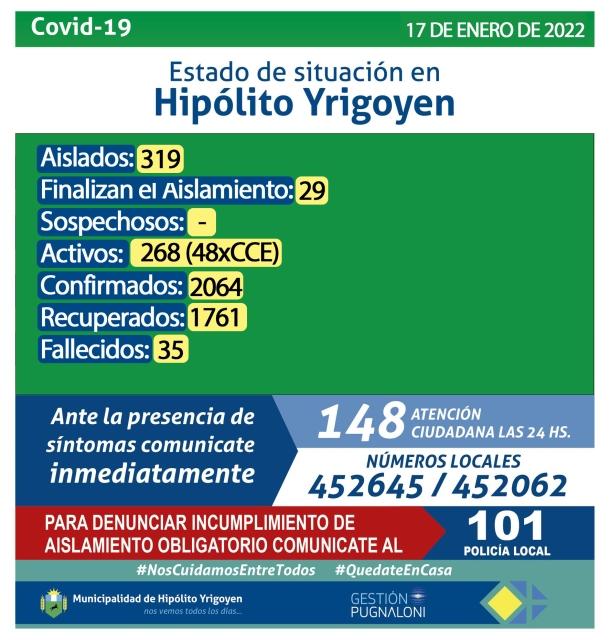 Covid-19

17 DE ENERO DE 2022

Estado de situación en
Hipólito Yrigoyen

Aislados: 319
Finalizan el Aislamiento: 29
Sospechosos: -
Activos: 268 (48xCCE)
Confirmados: 2064
Recuperados: 1761
Fallecidos: 35

Ante la presencia de síntomas comunicate inmediatamente

148 ATENCIÓN CIUDADANA LAS 24 HS.

NÚMEROS LOCALES
452645 / 452062

PARA DENUNCIAR INCUMPLIMIENTO DE AISLAMIENTO OBLIGATORIO COMUNICATE AL

101
POLICÍA LOCAL

#NosCuidamosEntreTodos #QuedateEnCasa

Municipalidad de Hipólito Yrigoyen
nos vemos todos los días...

GESTIÓN
PUGNALONI